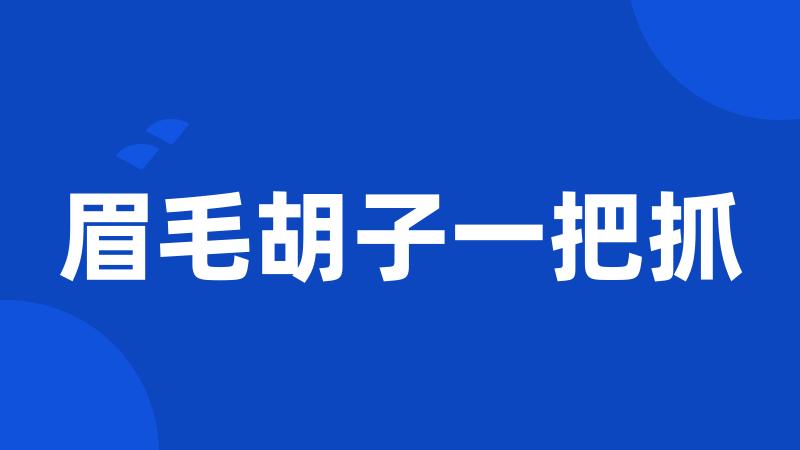 眉毛胡子一把抓